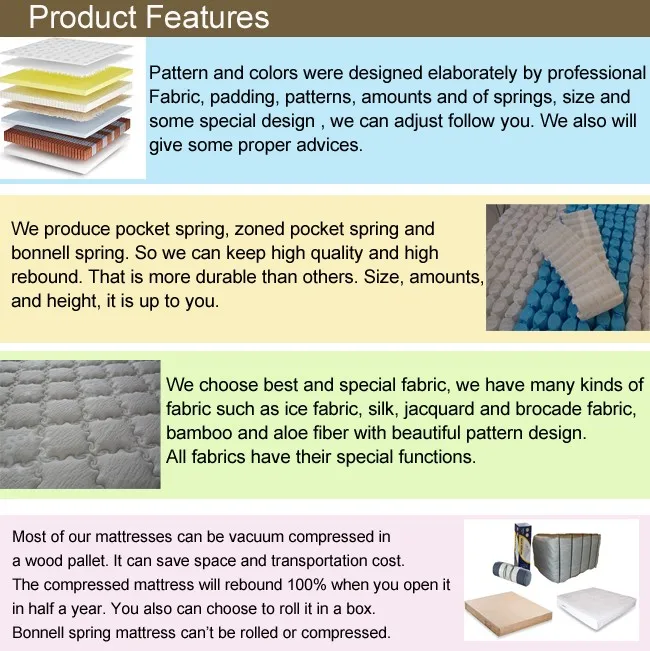 Product Features

Pattern and colors were designed elaborately by professional Fabric, padding, patterns, amounts and of springs, size and some special design , we can adjust follow you. We also will give some proper advices.

We produce pocket spring, zoned pocket spring and bonnell spring. So we can keep high quality and high rebound. That is more durable than others. Size, amounts, and height, it is up to you.

We choose best and special fabric, we have many kinds of fabric such as ice fabric, silk, jacquard and brocade fabric, bamboo and aloe fiber with beautiful pattern design.
All fabrics have their special functions.

Most of our mattresses can be vacuum compressed in a wood pallet. It can save space and transportation cost. The compressed mattress will rebound 100% when you open it in half a year. You also can choose to roll it in a box. Bonnell spring mattress can't be rolled or compressed.